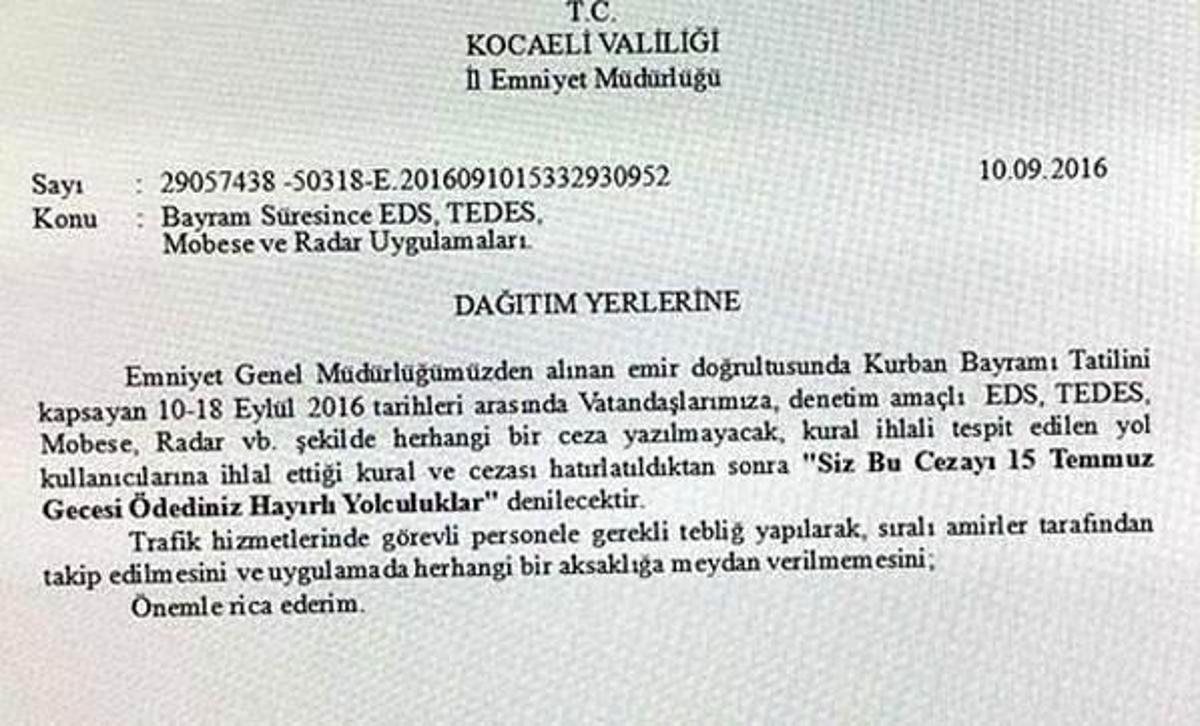 T.C.
KOCAELİ VALİLİĞİ
İl Emniyet Müdürlüğü

Sayı : 29057438 -50318-E.2016091015332930952
Konu : Bayram Süresince EDS, TEDES, Mobese ve Radar Uygulamaları.

10.09.2016

DAĞITIM YERLERİNE

Emniyet Genel Müdürlüğümüzden alınan emir doğrultusunda Kurban Bayramı Tatilini kapsayan 10-18 Eylül 2016 tarihleri arasında Vatandaşlarımıza, denetim amaçlı EDS, TEDES, Mobese, Radar vb. şekilde herhangi bir ceza yazılmayacak, kural ihlali tespit edilen yol kullanıcılarına ihlal ettiği kural ve cezası hatırlatıldıktan sonra "Siz Bu Cezayı 15 Temmuz Gecesi Ödediniz Hayırlı Yolculuklar" denilecektir.

Trafik hizmetlerinde görevli personele gerekli tebliğ yapılarak, sıralı amirler tarafından takip edilmesini ve uygulamada herhangi bir aksaklığa meydan verilmemesini;

Önemle rica ederim.